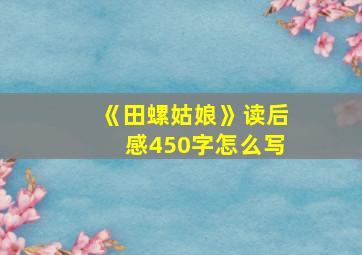 《田螺姑娘》读后感450字怎么写